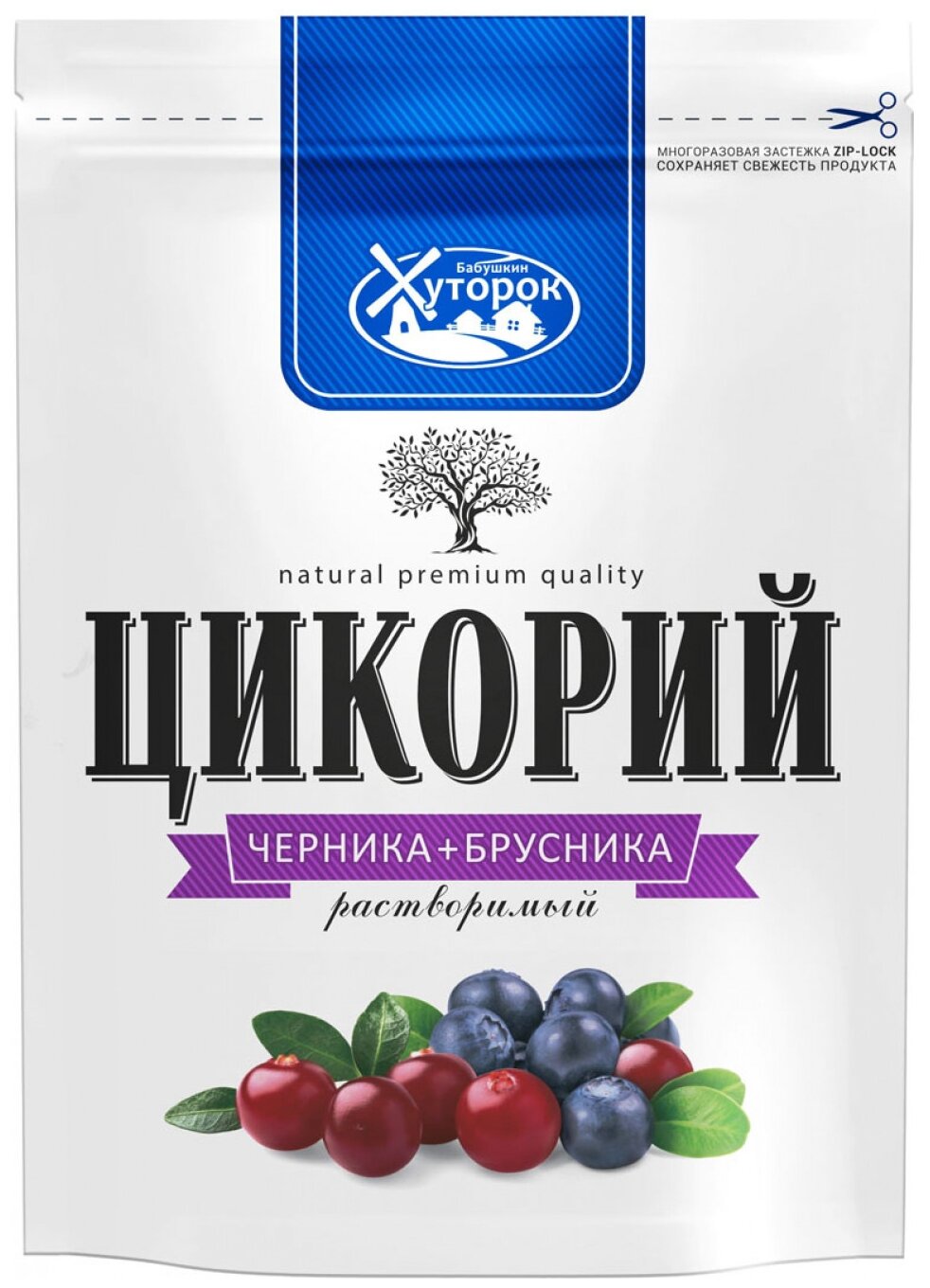 МНОГОРАЗОВАЯ ЗАСТЕЖКА ZIP-LOCK
СОХРАНЯЕТ СВЕЖЕСТЬ ПРОДУКТА

Бабушкин
Хуторок

natural premium quality

ЦИКОРИЙ

ЧЕРНИКА+БРУСНИКА

растворимый